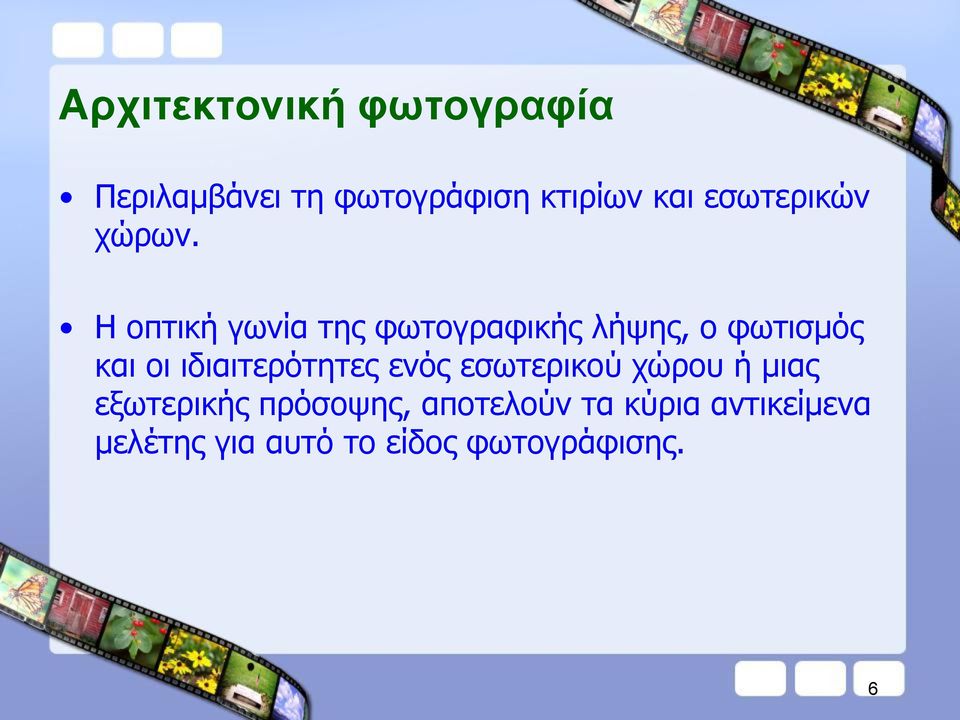 Αρχιτεκτονική φωτογραφία

• Περιλαμβάνει τη φωτογράφιση κτιρίων και εσωτερικών χώρων.

• Η οπτική γωνία της φωτογραφικής λήψης, ο φωτισμός και οι ιδιαιτερότητες ενός εσωτερικού χώρου ή μιας εξωτερικής πρόσοψης, αποτελούν τα κύρια αντικείμενα μελέτης για αυτό το είδος φωτογράφισης.

6